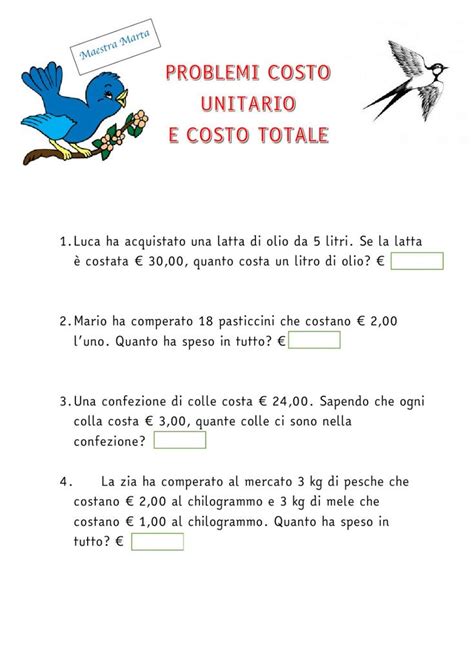 Maestra Marta

PROBLEMI COSTO UNITARIO E COSTO TOTALE

1. Luca ha acquistato una latta di olio da 5 litri. Se la latta è costata € 30,00, quanto costa un litro di olio? €

2. Mario ha comperato 18 pasticcini che costano € 2,00 l'uno. Quanto ha speso in tutto? €

3. Una confezione di colle costa € 24,00. Sapendo che ogni colla costa € 3,00, quante colle ci sono nella confezione?

4. La zia ha comperato al mercato 3 kg di pesche che costano € 2,00 al chilogrammo e 3 kg di mele che costano € 1,00 al chilogrammo. Quanto ha speso in tutto? €